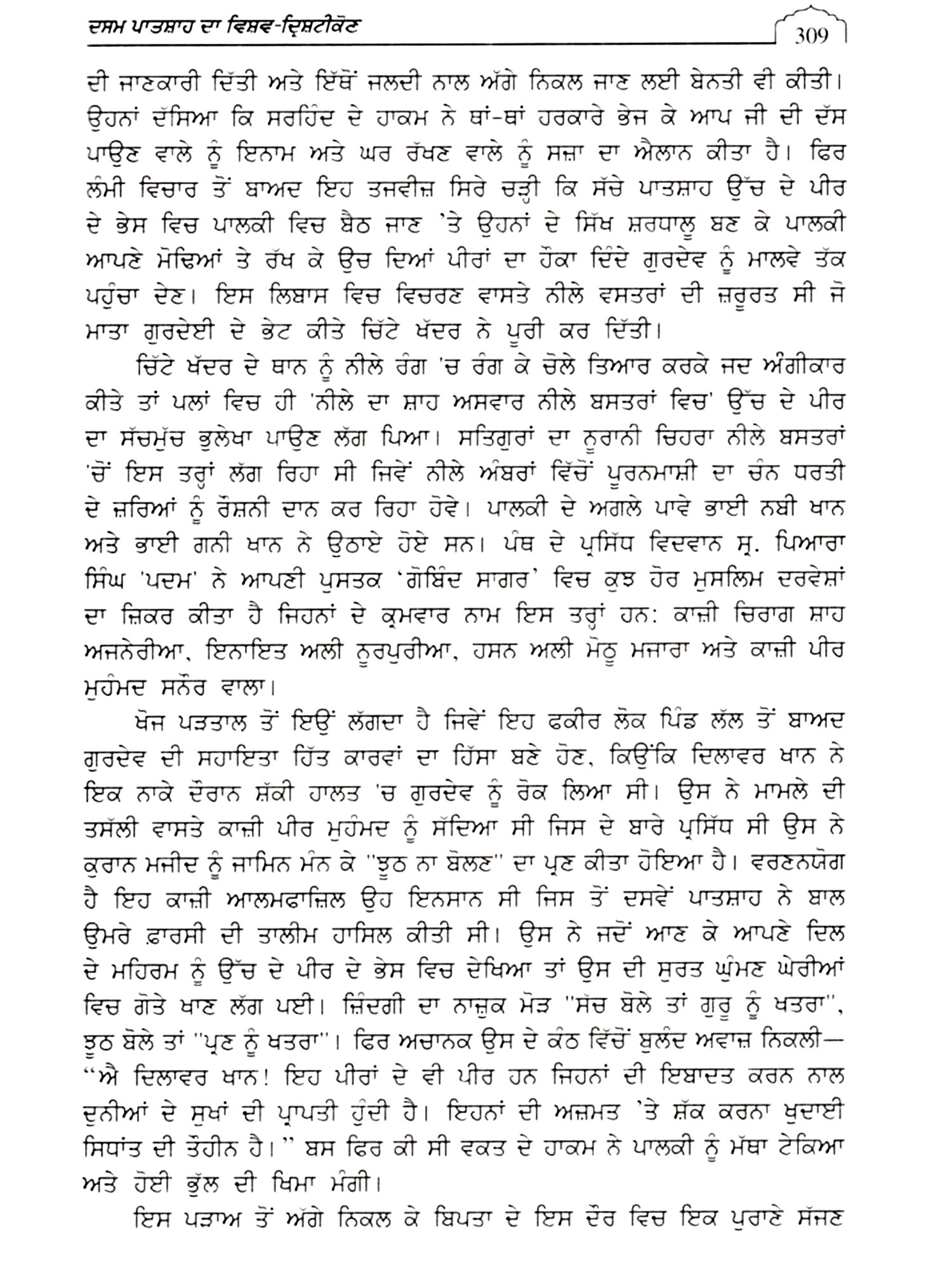 ਦਸਮ ਪਾਤਸ਼ਾਹ ਦਾ ਵਿਸ਼ਵ-ਦ੍ਰਿਸ਼ਟੀਕੋਣ

309

ਦੀ ਜਾਣਕਾਰੀ ਦਿੱਤੀ ਅਤੇ ਇੱਥੋਂ ਜਲਦੀ ਨਾਲ ਅੱਗੇ ਨਿਕਲ ਜਾਣ ਲਈ ਬੇਨਤੀ ਵੀ ਕੀਤੀ। ਉਹਨਾਂ ਦੱਸਿਆ ਕਿ ਸਰਹਿੰਦ ਦੇ ਹਾਕਮ ਨੇ ਥਾਂ-ਥਾਂ ਹਰਕਾਰੇ ਭੇਜ ਕੇ ਆਪ ਜੀ ਦੀ ਦੱਸ ਪਾਉਣ ਵਾਲੇ ਨੂੰ ਇਨਾਮ ਅਤੇ ਘਰ ਰੱਖਣ ਵਾਲੇ ਨੂੰ ਸਜ਼ਾ ਦਾ ਐਲਾਨ ਕੀਤਾ ਹੈ। ਫਿਰ ਲੰਮੀ ਵਿਚਾਰ ਤੋਂ ਬਾਅਦ ਇਹ ਤਜਵੀਜ਼ ਸਿਰੇ ਚੜ੍ਹੀ ਕਿ ਸੱਚੇ ਪਾਤਸ਼ਾਹ ਉੱਚ ਦੇ ਪੀਰ ਦੇ ਭੇਸ ਵਿਚ ਪਾਲਕੀ ਵਿਚ ਬੈਠ ਜਾਣ 'ਤੇ ਉਹਨਾਂ ਦੇ ਸਿੱਖ ਸ਼ਰਧਾਲੂ ਬਣ ਕੇ ਪਾਲਕੀ ਆਪਣੇ ਮੋਢਿਆਂ ਤੇ ਰੱਖ ਕੇ ਉਚ ਦਿਆਂ ਪੀਰਾਂ ਦਾ ਹੋਕਾ ਦਿੰਦੇ ਗੁਰਦੇਵ ਨੂੰ ਮਾਲਵੇ ਤੱਕ ਪਹੁੰਚਾ ਦੇਣ। ਇਸ ਲਿਬਾਸ ਵਿਚ ਵਿਚਰਣ ਵਾਸਤੇ ਨੀਲੇ ਵਸਤਰਾਂ ਦੀ ਜ਼ਰੂਰਤ ਸੀ ਜੋ ਮਾਤਾ ਗੁਰਦੇਈ ਦੇ ਭੇਟ ਕੀਤੇ ਚਿੱਟੇ ਖੱਦਰ ਨੇ ਪੂਰੀ ਕਰ ਦਿੱਤੀ।

ਚਿੱਟੇ ਖੱਦਰ ਦੇ ਥਾਨ ਨੂੰ ਨੀਲੇ ਰੰਗ 'ਚ ਰੰਗ ਕੇ ਚੋਲੇ ਤਿਆਰ ਕਰਕੇ ਜਦ ਅੰਗੀਕਾਰ ਕੀਤੇ ਤਾਂ ਪਲਾਂ ਵਿਚ ਹੀ 'ਨੀਲੇ ਦਾ ਸ਼ਾਹ ਅਸਵਾਰ ਨੀਲੇ ਬਸਤਰਾਂ ਵਿਚ' ਉੱਚ ਦੇ ਪੀਰ ਦਾ ਸੱਚਮੁੱਚ ਭੁਲੇਖਾ ਪਾਉਣ ਲੱਗ ਪਿਆ। ਸਤਿਗੁਰਾਂ ਦਾ ਨੂਰਾਨੀ ਚਿਹਰਾ ਨੀਲੇ ਬਸਤਰਾਂ 'ਚੋਂ ਇਸ ਤਰ੍ਹਾਂ ਲੱਗ ਰਿਹਾ ਸੀ ਜਿਵੇਂ ਨੀਲੇ ਅੰਬਰਾਂ ਵਿੱਚੋਂ ਪੂਰਨਮਾਸ਼ੀ ਦਾ ਚੰਨ ਧਰਤੀ ਦੇ ਜ਼ਰਿਆਂ ਨੂੰ ਰੌਸ਼ਨੀ ਦਾਨ ਕਰ ਰਿਹਾ ਹੋਵੇ। ਪਾਲਕੀ ਦੇ ਅਗਲੇ ਪਾਵੇ ਭਾਈ ਨਬੀ ਖਾਨ ਅਤੇ ਭਾਈ ਗਨੀ ਖਾਨ ਨੇ ਉਠਾਏ ਹੋਏ ਸਨ। ਪੰਥ ਦੇ ਪ੍ਰਸਿੱਧ ਵਿਦਵਾਨ ਸ੍ਰ. ਪਿਆਰਾ ਸਿੰਘ 'ਪਦਮ' ਨੇ ਆਪਣੀ ਪੁਸਤਕ 'ਗੋਬਿੰਦ ਸਾਗਰ' ਵਿਚ ਕੁਝ ਹੋਰ ਮੁਸਲਿਮ ਦਰਵੇਸ਼ਾਂ ਦਾ ਜ਼ਿਕਰ ਕੀਤਾ ਹੈ ਜਿਹਨਾਂ ਦੇ ਕ੍ਰਮਵਾਰ ਨਾਮ ਇਸ ਤਰ੍ਹਾਂ ਹਨ: ਕਾਜ਼ੀ ਚਿਰਾਗ ਸ਼ਾਹ ਅਜਨੇਰੀਆ, ਇਨਾਇਤ ਅਲੀ ਨੂਰਪੁਰੀਆ, ਹਸਨ ਅਲੀ ਮੋਠੂ ਮਜਾਰਾ ਅਤੇ ਕਾਜ਼ੀ ਪੀਰ ਮੁਹੰਮਦ ਸਨੌਰ ਵਾਲਾ।

ਖੋਜ ਪੜਤਾਲ ਤੋਂ ਇਉਂ ਲੱਗਦਾ ਹੈ ਜਿਵੇਂ ਇਹ ਫਕੀਰ ਲੋਕ ਪਿੰਡ ਲੱਲ ਤੋਂ ਬਾਅਦ ਗੁਰਦੇਵ ਦੀ ਸਹਾਇਤਾ ਹਿੱਤ ਕਾਰਵਾਂ ਦਾ ਹਿੱਸਾ ਬਣੇ ਹੋਣ, ਕਿਉਂਕਿ ਦਿਲਾਵਰ ਖਾਨ ਨੇ ਇਕ ਨਾਕੇ ਦੌਰਾਨ ਸ਼ੱਕੀ ਹਾਲਤ 'ਚ ਗੁਰਦੇਵ ਨੂੰ ਰੋਕ ਲਿਆ ਸੀ। ਉਸ ਨੇ ਮਾਮਲੇ ਦੀ ਤਸੱਲੀ ਵਾਸਤੇ ਕਾਜ਼ੀ ਪੀਰ ਮੁਹੰਮਦ ਨੂੰ ਸੱਦਿਆ ਸੀ ਜਿਸ ਦੇ ਬਾਰੇ ਪ੍ਰਸਿੱਧ ਸੀ ਉਸ ਨੇ ਕੁਰਾਨ ਮਜੀਦ ਨੂੰ ਜਾਮਿਨ ਮੰਨ ਕੇ "ਝੂਠ ਨਾ ਬੋਲਣ" ਦਾ ਪ੍ਰਣ ਕੀਤਾ ਹੋਇਆ ਹੈ। ਵਰਣਨਯੋਗ ਹੈ ਇਹ ਕਾਜ਼ੀ ਆਲਮਫਾਜ਼ਿਲ ਉਹ ਇਨਸਾਨ ਸੀ ਜਿਸ ਤੋਂ ਦਸਵੇਂ ਪਾਤਸ਼ਾਹ ਨੇ ਬਾਲ ਉਮਰੇ ਫ਼ਾਰਸੀ ਦੀ ਤਾਲੀਮ ਹਾਸਿਲ ਕੀਤੀ ਸੀ। ਉਸ ਨੇ ਜਦੋਂ ਆਣ ਕੇ ਆਪਣੇ ਦਿਲ ਦੇ ਮਹਿਰਮ ਨੂੰ ਉੱਚ ਦੇ ਪੀਰ ਦੇ ਭੇਸ ਵਿਚ ਦੇਖਿਆ ਤਾਂ ਉਸ ਦੀ ਸੁਰਤ ਘੁੰਮਣ ਘੇਰੀਆਂ ਵਿਚ ਗੋਤੇ ਖਾਣ ਲੱਗ ਪਈ। ਜ਼ਿੰਦਗੀ ਦਾ ਨਾਜ਼ੁਕ ਮੋੜ "ਸੱਚ ਬੋਲੇ ਤਾਂ ਗੁਰੂ ਨੂੰ ਖਤਰਾ", ਝੂਠ ਬੋਲੇ ਤਾਂ "ਪ੍ਰਣ ਨੂੰ ਖਤਰਾ"। ਫਿਰ ਅਚਾਨਕ ਉਸ ਦੇ ਕੰਠ ਵਿੱਚੋਂ ਬੁਲੰਦ ਅਵਾਜ਼ ਨਿਕਲੀ— "ਐ ਦਿਲਾਵਰ ਖਾਨ! ਇਹ ਪੀਰਾਂ ਦੇ ਵੀ ਪੀਰ ਹਨ ਜਿਹਨਾਂ ਦੀ ਇਬਾਦਤ ਕਰਨ ਨਾਲ ਦੁਨੀਆਂ ਦੇ ਸੁਖਾਂ ਦੀ ਪ੍ਰਾਪਤੀ ਹੁੰਦੀ ਹੈ। ਇਹਨਾਂ ਦੀ ਅਜ਼ਮਤ 'ਤੇ ਸ਼ੱਕ ਕਰਨਾ ਖੁਦਾਈ ਸਿਧਾਂਤ ਦੀ ਤੌਹੀਨ ਹੈ।" ਬਸ ਫਿਰ ਕੀ ਸੀ ਵਕਤ ਦੇ ਹਾਕਮ ਨੇ ਪਾਲਕੀ ਨੂੰ ਮੱਥਾ ਟੇਕਿਆ ਅਤੇ ਹੋਈ ਭੁੱਲ ਦੀ ਖਿਮਾ ਮੰਗੀ।

ਇਸ ਪੜਾਅ ਤੋਂ ਅੱਗੇ ਨਿਕਲ ਕੇ ਬਿਪਤਾ ਦੇ ਇਸ ਦੌਰ ਵਿਚ ਇਕ ਪੁਰਾਣੇ ਸੱਜਣ